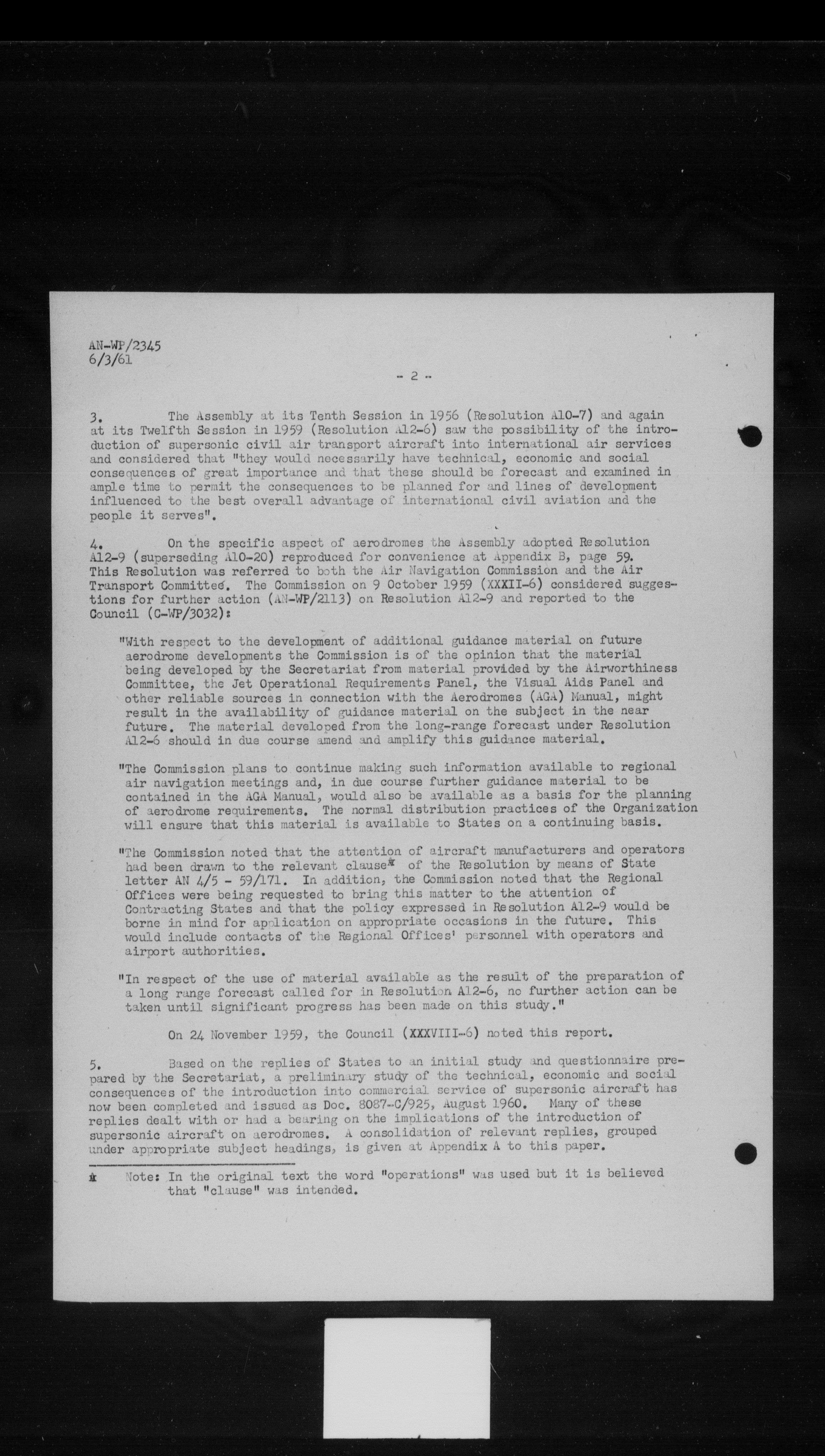 AN-WP/2345
6/3/61

- 2 -

3. The Assembly at its Tenth Session in 1956 (Resolution A10-7) and again at its Twelfth Session in 1959 (Resolution A12-6) saw the possibility of the introduction of supersonic civil air transport aircraft into international air services and considered that "they would necessarily have technical, economic and social consequences of great importance and that these should be forecast and examined in ample time to permit the consequences to be planned for and lines of development influenced to the best overall advantage of international civil aviation and the people it serves".

4. On the specific aspect of aerodromes the Assembly adopted Resolution A12-9 (superseding A10-20) reproduced for convenience at Appendix B, page 59. This Resolution was referred to both the Air Navigation Commission and the Air Transport Committee. The Commission on 9 October 1959 (XXXII-6) considered suggestions for further action (AN-WP/2113) on Resolution A12-9 and reported to the Council (C-WP/3032):

"With respect to the development of additional guidance material on future aerodrome developments the Commission is of the opinion that the material being developed by the Secretariat from material provided by the Airworthiness Committee, the Jet Operational Requirements Panel, the Visual Aids Panel and other reliable sources in connection with the Aerodromes (AGA) Manual, might result in the availability of guidance material on the subject in the near future. The material developed from the long-range forecast under Resolution A12-6 should in due course amend and amplify this guidance material.

"The Commission plans to continue making such information available to regional air navigation meetings and, in due course further guidance material to be contained in the AGA Manual, would also be available as a basis for the planning of aerodrome requirements. The normal distribution practices of the Organization will ensure that this material is available to States on a continuing basis.

"The Commission noted that the attention of aircraft manufacturers and operators had been drawn to the relevant clause* of the Resolution by means of State letter AN 4/5 - 59/171. In addition, the Commission noted that the Regional Offices were being requested to bring this matter to the attention of Contracting States and that the policy expressed in Resolution A12-9 would be borne in mind for application on appropriate occasions in the future. This would include contacts of the Regional Offices' personnel with operators and airport authorities.

"In respect of the use of material available as the result of the preparation of a long range forecast called for in Resolution A12-6, no further action can be taken until significant progress has been made on this study."

On 24 November 1959, the Council (XXXVIII-6) noted this report.

5. Based on the replies of States to an initial study and questionnaire prepared by the Secretariat, a preliminary study of the technical, economic and social consequences of the introduction into commercial service of supersonic aircraft has now been completed and issued as Doc. 8087-C/925, August 1960. Many of these replies dealt with or had a bearing on the implications of the introduction of supersonic aircraft on aerodromes. A consolidation of relevant replies, grouped under appropriate subject headings, is given at Appendix A to this paper.

* Note: In the original text the word "operations" was used but it is believed that "clause" was intended.